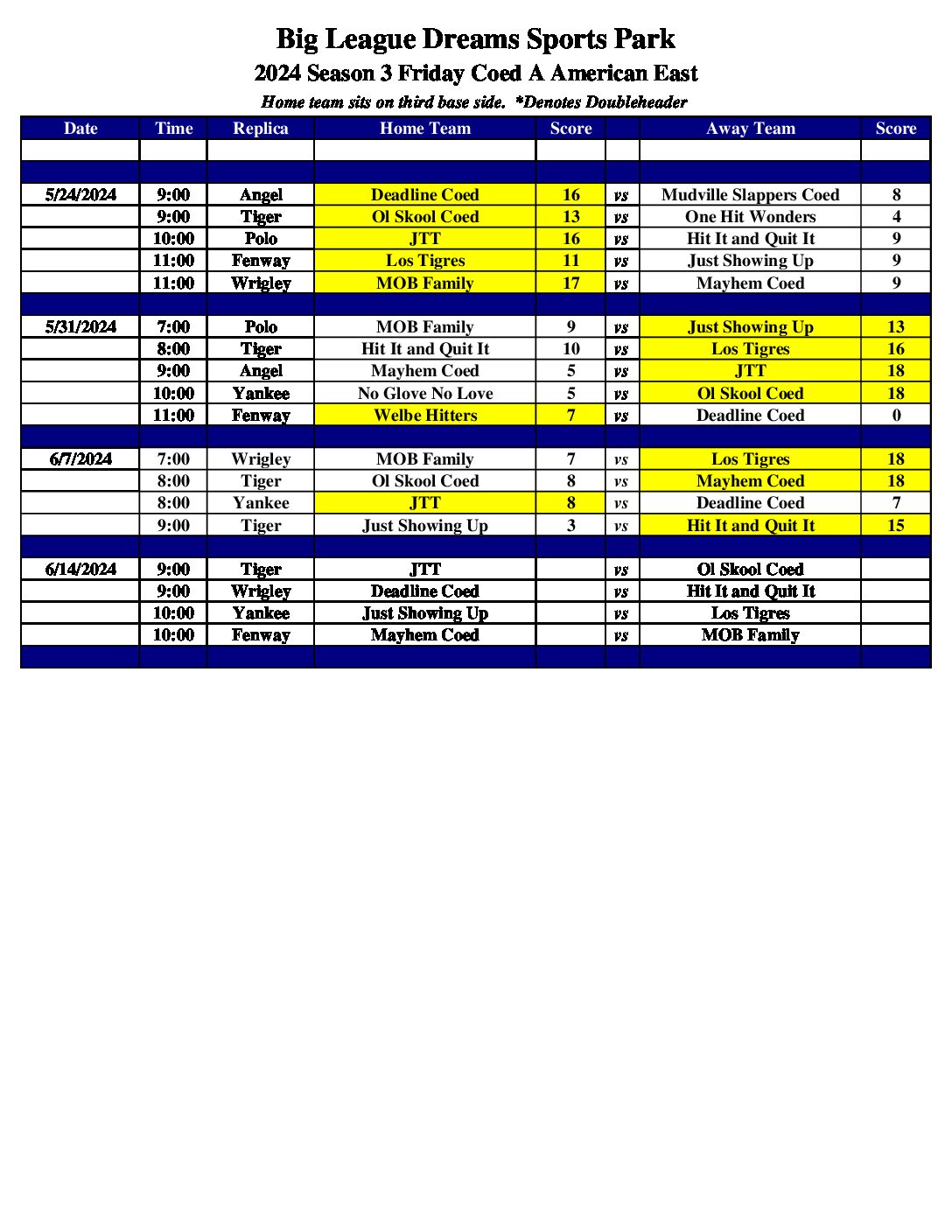 Big League Dreams Sports Park

2024 Season 3 Friday Coed A American East

Home team sits on third base side. *Denotes Doubleheader

| Date | Time | Replica | Home Team | Score | | Away Team | Score |
|---|---|---|---|---|---|---|---|
| | | | | | | | |
| | | | | | | | |
| 5/24/2024 | 9:00 | Angel | Deadline Coed | 16 | vs | Mudville Slappers Coed | 8 |
| | 9:00 | Tiger | Ol Skool Coed | 13 | vs | One Hit Wonders | 4 |
| | 10:00 | Polo | JTT | 16 | vs | Hit It and Quit It | 9 |
| | 11:00 | Fenway | Los Tigres | 11 | vs | Just Showing Up | 9 |
| | 11:00 | Wrigley | MOB Family | 17 | vs | Mayhem Coed | 9 |
| | | | | | | | |
| 5/31/2024 | 7:00 | Polo | MOB Family | 9 | vs | Just Showing Up | 13 |
| | 8:00 | Tiger | Hit It and Quit It | 10 | vs | Los Tigres | 16 |
| | 9:00 | Angel | Mayhem Coed | 5 | vs | JTT | 18 |
| | 10:00 | Yankee | No Glove No Love | 5 | vs | Ol Skool Coed | 18 |
| | 11:00 | Fenway | Welbe Hitters | 7 | vs | Deadline Coed | 0 |
| | | | | | | | |
| 6/7/2024 | 7:00 | Wrigley | MOB Family | 7 | vs | Los Tigres | 18 |
| | 8:00 | Tiger | Ol Skool Coed | 8 | vs | Mayhem Coed | 18 |
| | 8:00 | Yankee | JTT | 8 | vs | Deadline Coed | 7 |
| | 9:00 | Tiger | Just Showing Up | 3 | vs | Hit It and Quit It | 15 |
| | | | | | | | |
| 6/14/2024 | 9:00 | Tiger | JTT | | vs | Ol Skool Coed | |
| | 9:00 | Wrigley | Deadline Coed | | vs | Hit It and Quit It | |
| | 10:00 | Yankee | Just Showing Up | | vs | Los Tigres | |
| | 10:00 | Fenway | Mayhem Coed | | vs | MOB Family | |
| | | | | | | | |